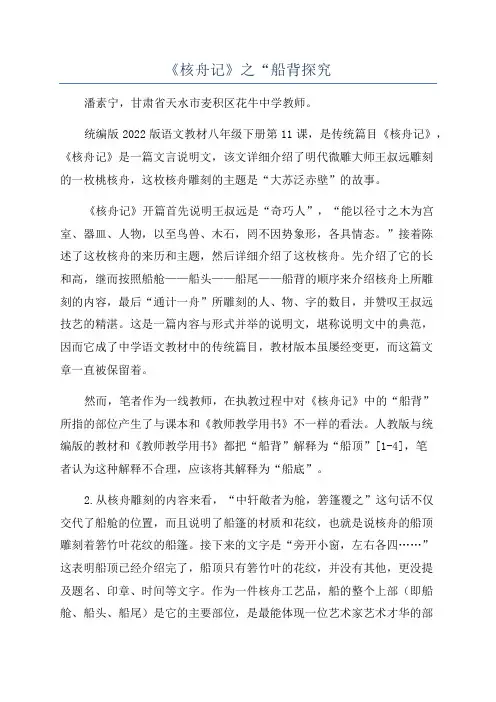 《核舟记》之“船背探究

潘素宁，甘肃省天水市麦积区花牛中学教师。

统编版 2022 版语文教材八年级下册第 11 课，是传统篇目《核舟记》，《核舟记》是一篇文言说明文，该文详细介绍了明代微雕大师王叔远雕刻的一枚桃核舟，这枚核舟雕刻的主题是“大苏泛赤壁”的故事。

《核舟记》开篇首先说明王叔远是“奇巧人”，“能以径寸之木为宫室、器皿、人物，以至鸟兽、木石，罔不因势象形，各具情态。”接着陈述了这枚核舟的来历和主题，然后详细介绍了这枚核舟。先介绍了它的长和高，继而按照船舱——船头——船尾——船背的顺序来介绍核舟上所雕刻的内容，最后“通计一舟”所雕刻的人、物、字的数目，并赞叹王叔远技艺的精湛。这是一篇内容与形式并举的说明文，堪称说明文中的典范，因而它成了中学语文教材中的传统篇目，教材版本虽屡经变更，而这篇文章一直被保留着。

然而，笔者作为一线教师，在执教过程中对《核舟记》中的“船背”所指的部位产生了与课本和《教师教学用书》不一样的看法。人教版与统编版的教材和《教师教学用书》都把“船背”解释为“船顶”[1-4]，笔者认为这种解释不合理，应该将其解释为“船底”。

2.从核舟雕刻的内容来看，“中轩敞者为舱，箬篷覆之”这句话不仅交代了船舱的位置，而且说明了船篷的材质和花纹，也就是说核舟的船顶雕刻着箬竹叶花纹的船篷。接下来的文字是“旁开小窗，左右各四……”这表明船顶已经介绍完了，船顶只有箬竹叶的花纹，并没有其他，更没提及题名、印章、时间等文字。作为一件核舟工艺品，船的整个上部（即船舱、船头、船尾）是它的主要部位，是最能体现一位艺术家艺术才华的部